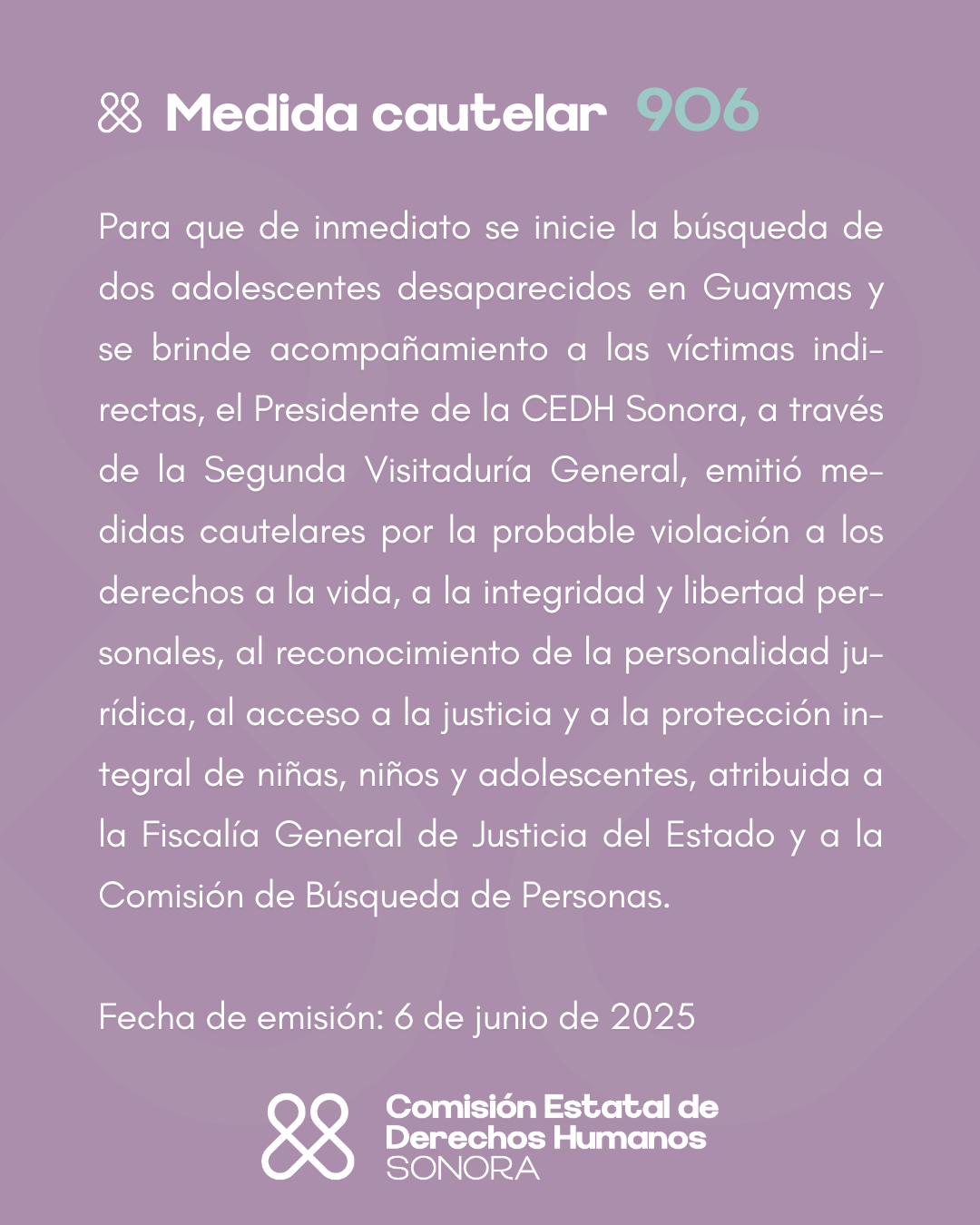 Medida cautelar 906

Para que de inmediato se inicie la búsqueda de dos adolescentes desaparecidos en Guaymas y se brinde acompañamiento a las víctimas indirectas, el Presidente de la CEDH Sonora, a través de la Segunda Visitaduría General, emitió medidas cautelares por la probable violación a los derechos a la vida, a la integridad y libertad personales, al reconocimiento de la personalidad jurídica, al acceso a la justicia y a la protección integral de niñas, niños y adolescentes, atribuida a la Fiscalía General de Justicia del Estado y a la Comisión de Búsqueda de Personas.

Fecha de emisión: 6 de junio de 2025

Comisión Estatal de Derechos Humanos SONORA